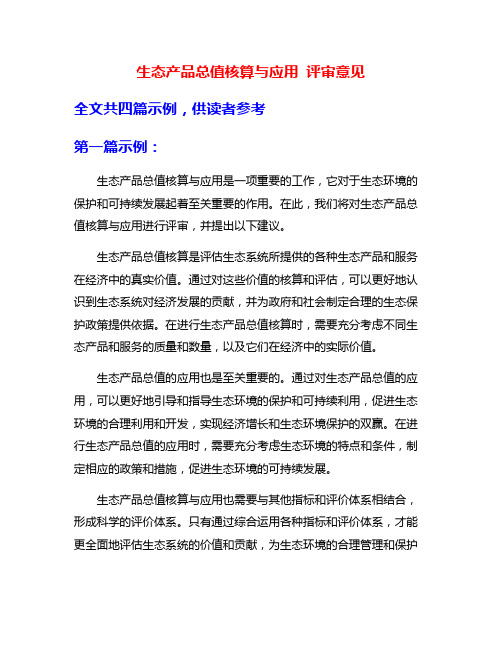 生态产品总值核算与应用 评审意见

全文共四篇示例，供读者参考

第一篇示例：

生态产品总值核算与应用是一项重要的工作，它对于生态环境的保护和可持续发展起着至关重要的作用。在此，我们将对生态产品总值核算与应用进行评审，并提出以下建议。

生态产品总值核算是评估生态系统所提供的各种生态产品和服务在经济中的真实价值。通过对这些价值的核算和评估，可以更好地认识到生态系统对经济发展的贡献，并为政府和社会制定合理的生态保护政策提供依据。在进行生态产品总值核算时，需要充分考虑不同生态产品和服务的质量和数量，以及它们在经济中的实际价值。

生态产品总值的应用也是至关重要的。通过对生态产品总值的应用，可以更好地引导和指导生态环境的保护和可持续利用，促进生态环境的合理利用和开发，实现经济增长和生态环境保护的双赢。在进行生态产品总值的应用时，需要充分考虑生态环境的特点和条件，制定相应的政策和措施，促进生态环境的可持续发展。

生态产品总值核算与应用也需要与其他指标和评价体系相结合，形成科学的评价体系。只有通过综合运用各种指标和评价体系，才能更全面地评估生态系统的价值和贡献，为生态环境的合理管理和保护